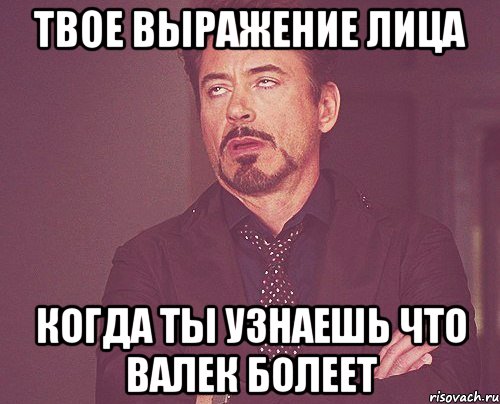 ТВОЕ ВЫРАЖЕНИЕ ЛИЦА

КОГДА ТЫ УЗНАЕШЬ ЧТО ВАЛЕК БОЛЕЕТ

risovach.ru